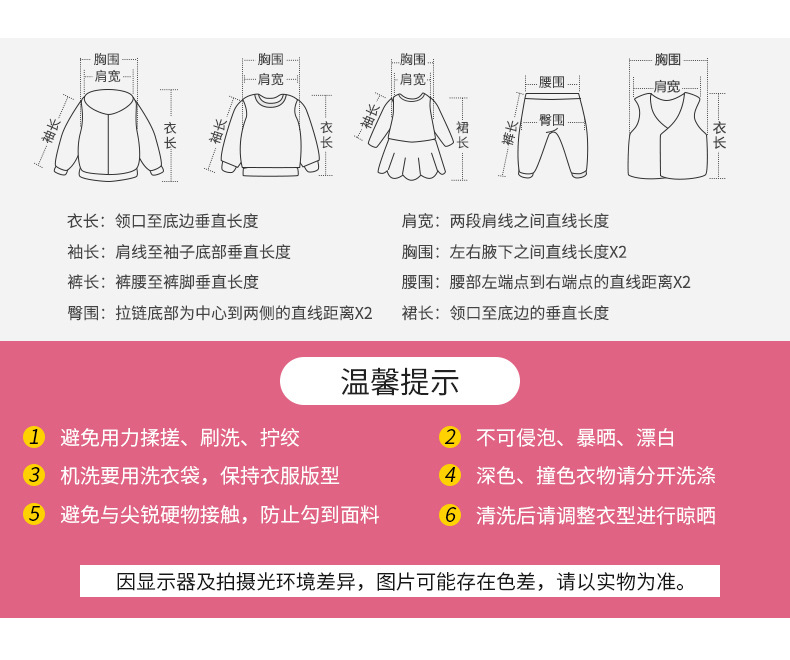 胸围
肩宽
袖长
衣长

胸围
肩宽
袖长
衣长

胸围
肩宽
袖长
裙长

腰围
臀围
裤长

胸围
肩宽
衣长

衣长：领口至底边垂直长度
袖长：肩线至袖子底部垂直长度
裤长：裤腰至裤脚垂直长度
臀围：拉链底部为中心到两侧的直线距离X2

肩宽：两段肩线之间直线长度
胸围：左右腋下之间直线长度X2
腰围：腰部左端点到右端点的直线距离X2
裙长：领口至底边的垂直长度

温馨提示

1 避免用力揉搓、刷洗、拧绞
2 不可侵泡、暴晒、漂白
3 机洗要用洗衣袋，保持衣服版型
4 深色、撞色衣物请分开洗涤
5 避免与尖锐硬物接触，防止勾到面料
6 清洗后请调整衣型进行晾晒

因显示器及拍摄光环境差异，图片可能存在色差，请以实物为准。